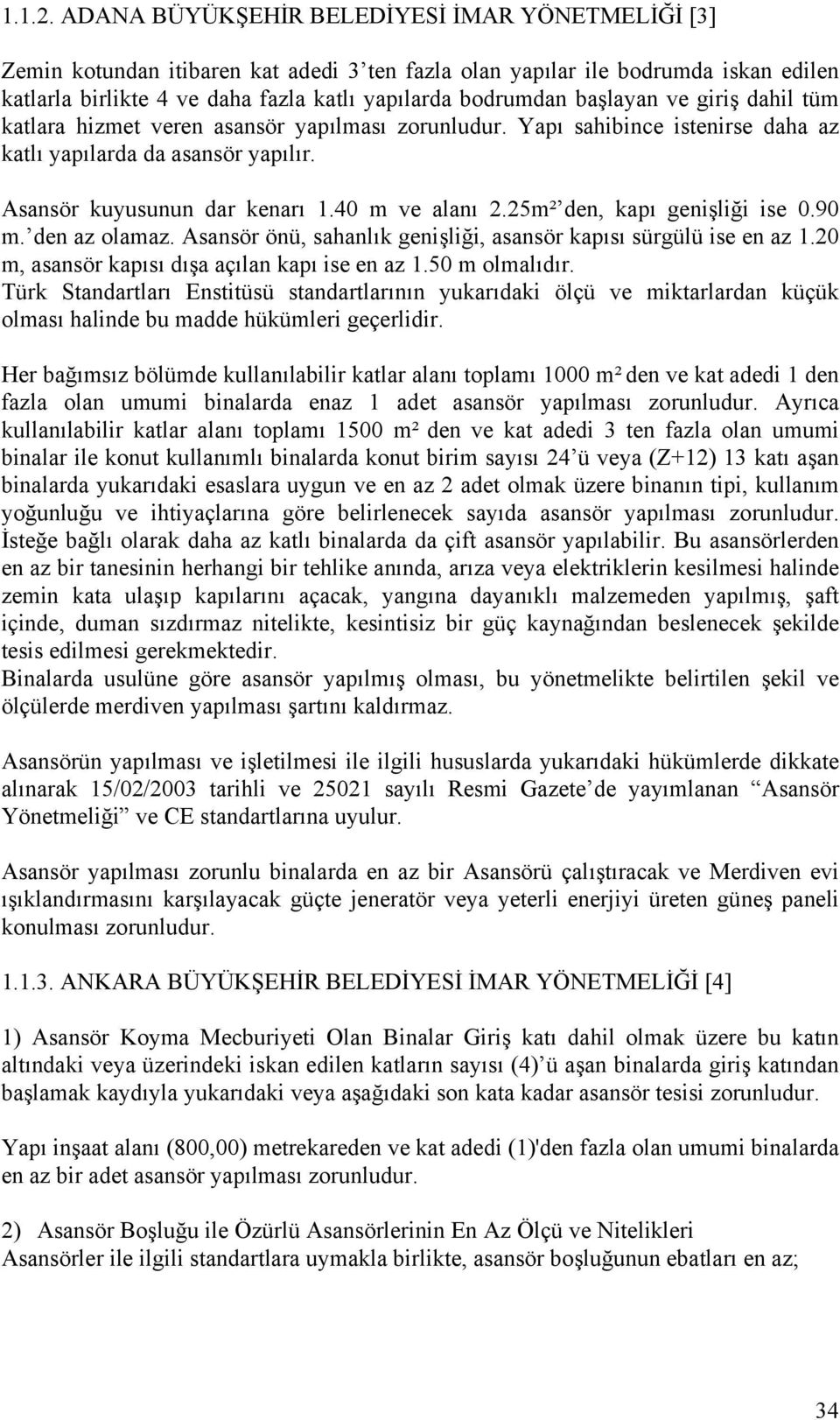 1.1.2. ADANA BÜYÜKŞEHİR BELEDİYESİ İMAR YÖNETMELİĞİ [3]

Zemin kotundan itibaren kat adedi 3'ten fazla olan yapılar ile bodrumda iskan edilen katlarla birlikte 4 ve daha fazla katlı yapılarda bodrumdan başlayan ve giriş dahil tüm katlara hizmet veren asansör yapılması zorunludur. Yapı sahibince istenirse daha az katlı yapılarda da asansör yapılır.

Asansör kuyusunun dar kenarı 1.40 m ve alanı 2.25m²'den, kapı genişliği ise 0.90 m.'den az olamaz. Asansör önü, sahanlık genişliği, asansör kapısı sürgülü ise en az 1.20 m, asansör kapısı dışa açılan kapı ise en az 1.50 m olmalıdır. Türk Standartları Enstitüsü standartlarının yukarıdaki ölçü ve miktarlardan küçük olması halinde bu madde hükümleri geçerlidir.

Her bağımsız bölümde kullanılabilir katlar alanı toplamı 1000 m² den ve kat adedi 1 den fazla olan umumi binalarda enaz 1 adet asansör yapılması zorunludur. Ayrıca kullanılabilir katlar alanı toplamı 1500 m² den ve kat adedi 3 ten fazla olan umumi binalar ile konut kullanımlı binalarda konut birim sayısı 24'ü veya (Z+12) 13 katı aşan binalarda yukarıdaki esaslara uygun ve en az 2 adet olmak üzere binanın tipi, kullanım yoğunluğu ve ihtiyaçlarına göre belirlenecek sayıda asansör yapılması zorunludur. İsteğe bağlı olarak daha az katlı binalarda da çift asansör yapılabilir. Bu asansörlerden en az bir tanesinin herhangi bir tehlike anında, arıza veya elektriklerin kesilmesi halinde zemin kata ulaşıp kapılarını açacak, yangına dayanıklı malzemeden yapılmış, şaft içinde, duman sızdırmaz nitelikte, kesintisiz bir güç kaynağından beslenecek şekilde tesis edilmesi gerekmektedir.
Binalarda usulüne göre asansör yapılmış olması, bu yönetmelikte belirtilen şekil ve ölçülerde merdiven yapılması şartını kaldırmaz.

Asansörün yapılması ve işletilmesi ile ilgili hususlarda yukarıdaki hükümlerde dikkate alınarak 15/02/2003 tarihli ve 25021 sayılı Resmi Gazete'de yayımlanan "Asansör Yönetmeliği" ve CE standartlarına uyulur.

Asansör yapılması zorunlu binalarda en az bir Asansörü çalıştıracak ve Merdiven evi ışıklandırmasını karşılayacak güçte jeneratör veya yeterli enerjiyi üreten güneş paneli konulması zorunludur.

1.1.3. ANKARA BÜYÜKŞEHİR BELEDİYESİ İMAR YÖNETMELİĞİ [4]

1) Asansör Koyma Mecburiyeti Olan Binalar Giriş katı dahil olmak üzere bu katın altındaki veya üzerindeki iskan edilen katların sayısı (4)'ü aşan binalarda giriş katından başlamak kaydıyla yukarıdaki veya aşağıdaki son kata kadar asansör tesisi zorunludur.

Yapı inşaat alanı (800,00) metrekareden ve kat adedi (1)'den fazla olan umumi binalarda en az bir adet asansör yapılması zorunludur.

2) Asansör Boşluğu ile Özürlü Asansörlerinin En Az Ölçü ve Nitelikleri
Asansörler ile ilgili standartlara uymakla birlikte, asansör boşluğunun ebatları en az;

34